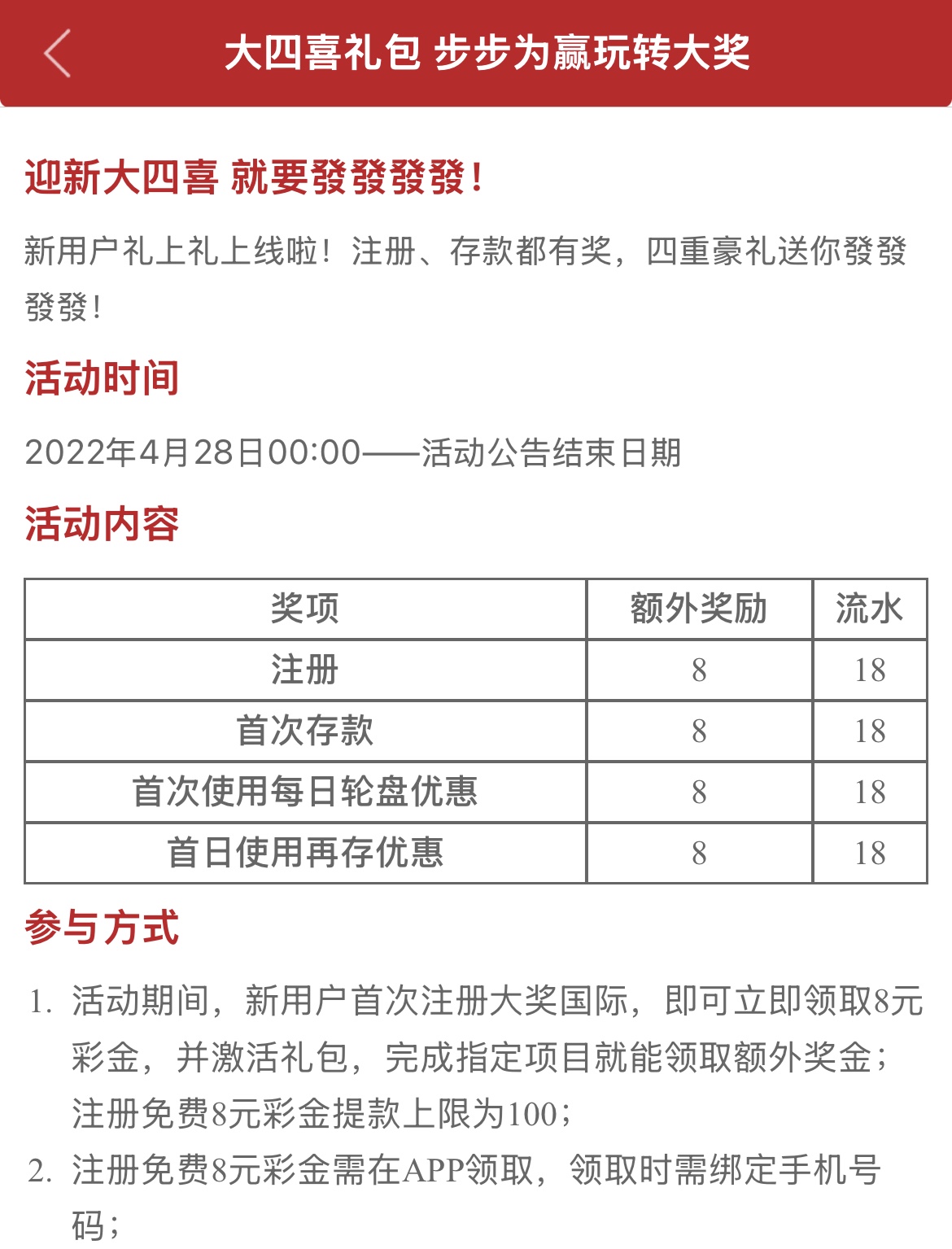 大四喜礼包 步步为赢玩转大奖

迎新大四喜 就要發發發發！

新用户礼上礼上线啦！注册、存款都有奖，四重豪礼送你發發發發！

活动时间

2022年4月28日00:00——活动公告结束日期

活动内容

| 奖项 | 额外奖励 | 流水 |
|---|---|---|
| 注册 | 8 | 18 |
| 首次存款 | 8 | 18 |
| 首次使用每日轮盘优惠 | 8 | 18 |
| 首日使用再存优惠 | 8 | 18 |

参与方式

1. 活动期间，新用户首次注册大奖国际，即可立即领取8元彩金，并激活礼包，完成指定项目就能领取额外奖金；注册免费8元彩金提款上限为100；
2. 注册免费8元彩金需在APP领取，领取时需绑定手机号码；